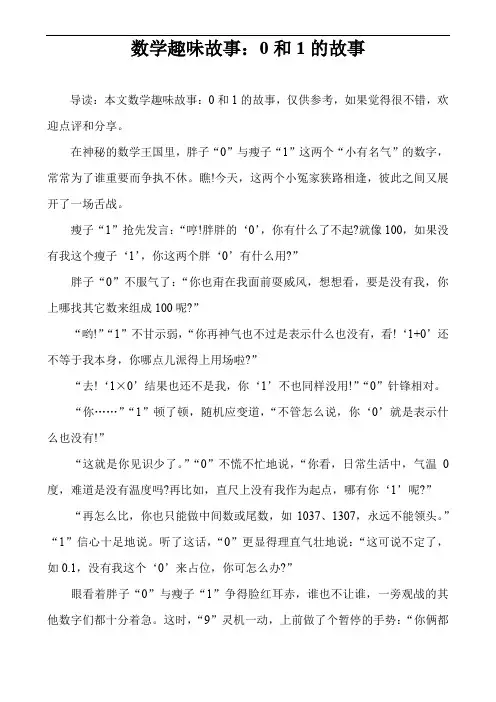 数学趣味故事：0 和 1 的故事

导读：本文数学趣味故事：0 和 1 的故事，仅供参考，如果觉得很不错，欢迎点评和分享。

在神秘的数学王国里，胖子“0”与瘦子“1”这两个“小有名气”的数字，常常为了谁重要而争执不休。瞧!今天，这两个小冤家狭路相逢，彼此之间又展开了一场舌战。

瘦子“1”抢先发言：“哼!胖胖的‘0’，你有什么了不起?就像 100，如果没有我这个瘦子‘1’，你这两个胖‘0’有什么用?”

胖子“0”不服气了：“你也甭在我面前耍威风，想想看，要是没有我，你上哪找其它数来组成 100 呢?”

“哟!”“1”不甘示弱，“你再神气也不过是表示什么也没有，看!‘1+0’还不等于我本身，你哪点儿派得上用场啦?”

“去!‘1×0’结果也还不是我，你‘1’不也同样没用!”“0”针锋相对。

“你……”“1”顿了顿，随机应变道，“不管怎么说，你‘0’就是表示什么也没有!”

“这就是你见识少了。”“0”不慌不忙地说，“你看，日常生活中，气温 0 度，难道是没有温度吗?再比如，直尺上没有我作为起点，哪有你‘1’呢?”

“再怎么比，你也只能做中间数或尾数，如 1037、1307，永远不能领头。”“1”信心十足地说。听了这话，“0”更显得理直气壮地说：“这可说不定了，如 0.1，没有我这个‘0’来占位，你可怎么办?”

眼看着胖子“0”与瘦子“1”争得脸红耳赤，谁也不让谁，一旁观战的其他数字们都十分着急。这时，“9”灵机一动，上前做了个暂停的手势：“你俩都